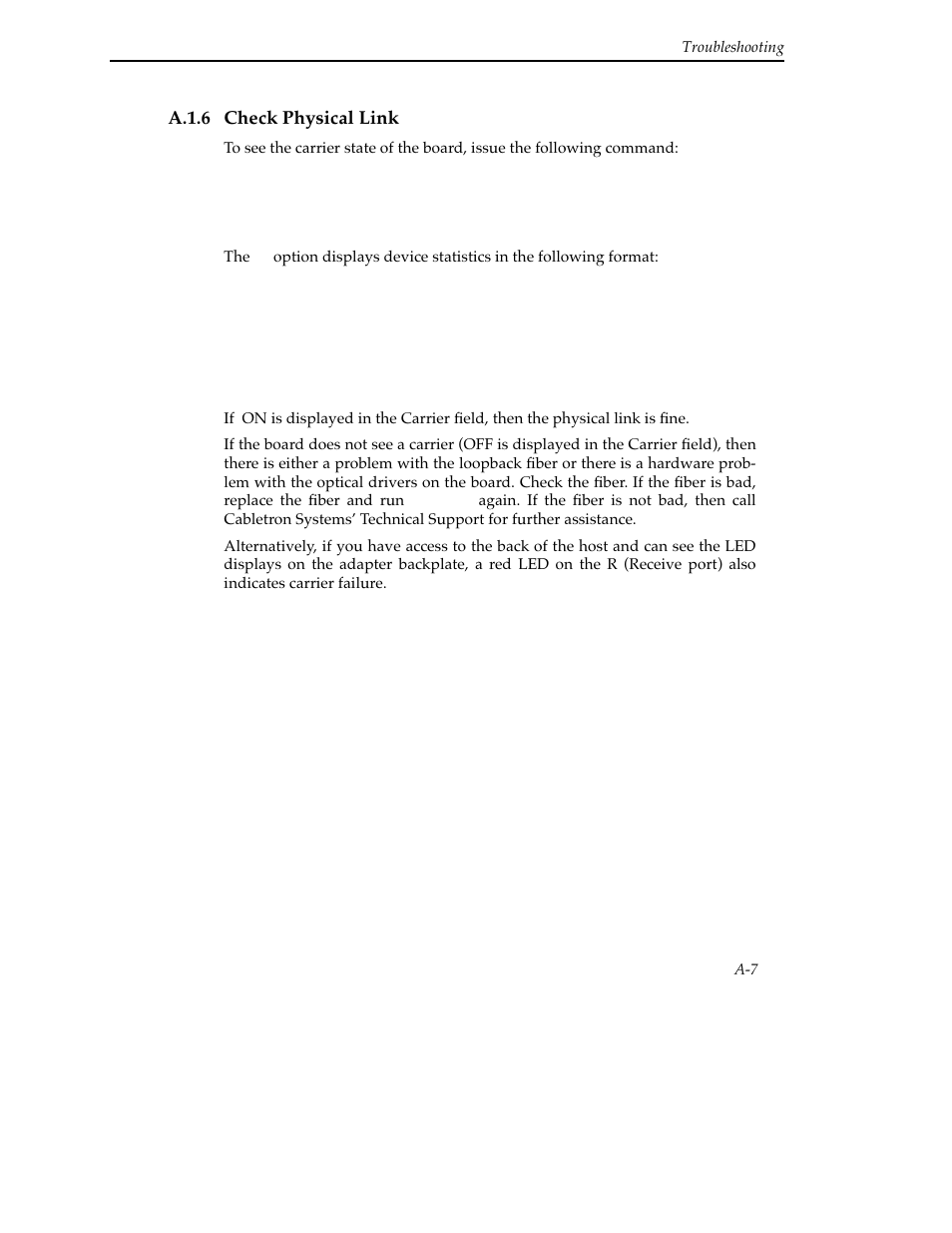 Troubleshooting

A.1.6 Check Physical Link

To see the carrier state of the board, issue the following command:

The option displays device statistics in the following format:

If ON is displayed in the Carrier field, then the physical link is fine.

If the board does not see a carrier (OFF is displayed in the Carrier field), then there is either a problem with the loopback fiber or there is a hardware problem with the optical drivers on the board. Check the fiber. If the fiber is bad, replace the fiber and run again. If the fiber is not bad, then call Cabletron Systems' Technical Support for further assistance.

Alternatively, if you have access to the back of the host and can see the LED displays on the adapter backplate, a red LED on the R (Receive port) also indicates carrier failure.

A-7